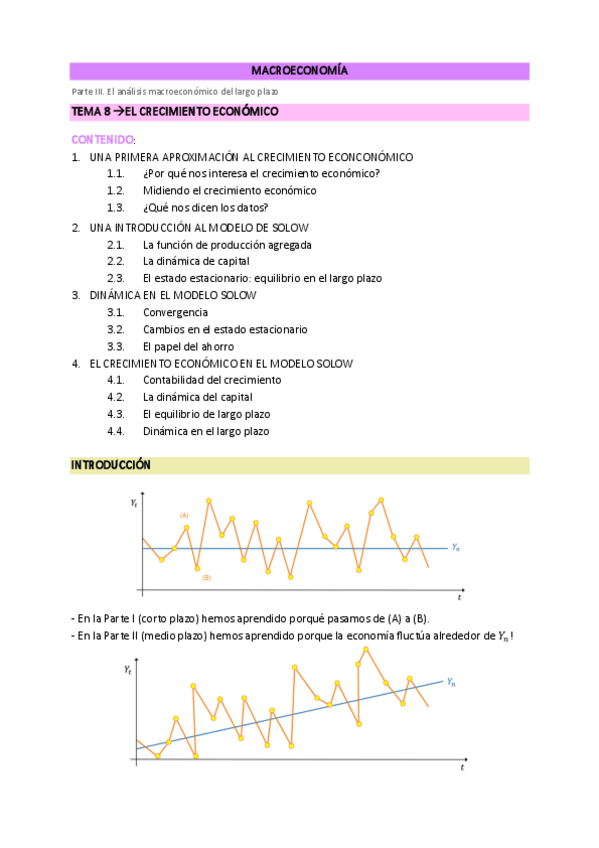 MACROECONOMÍA

Parte III. El análisis macroeconómico del largo plazo

TEMA 8 →EL CRECIMIENTO ECONÓMICO

CONTENIDO:

1. UNA PRIMERA APROXIMACIÓN AL CRECIMIENTO ECONCONÓMICO
1.1. ¿Por qué nos interesa el crecimiento económico?
1.2. Midiendo el crecimiento económico
1.3. ¿Qué nos dicen los datos?
2. UNA INTRODUCCIÓN AL MODELO DE SOLOW
2.1. La función de producción agregada
2.2. La dinámica de capital
2.3. El estado estacionario: equilibrio en el largo plazo
3. DINÁMICA EN EL MODELO SOLOW
3.1. Convergencia
3.2. Cambios en el estado estacionario
3.3. El papel del ahorro
4. EL CRECIMIENTO ECONÓMICO EN EL MODELO SOLOW
4.1. Contabilidad del crecimiento
4.2. La dinámica del capital
4.3. El equilibrio de largo plazo
4.4. Dinámica en el largo plazo

INTRODUCCIÓN

$Y_t$
(A)
(B)
$Y_n$
$t$

- En la Parte I (corto plazo) hemos aprendido porqué pasamos de (A) a (B).
- En la Parte II (medio plazo) hemos aprendido porque la economía fluctúa alrededor de $Y_n$!

$Y_t$
$Y_n$
$t$